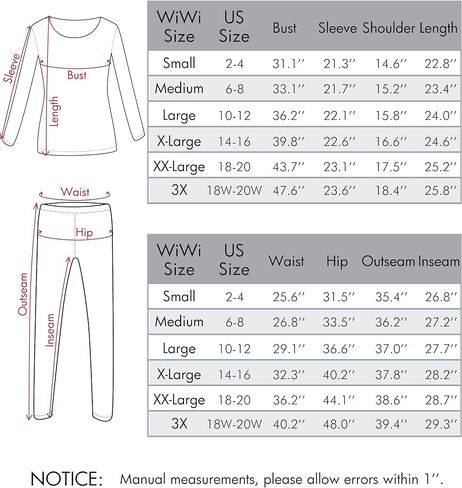 Sleeve
Bust
Length

| WiWi Size | US Size | Bust | Sleeve | Shoulder | Length |
|---|---|---|---|---|---|
| Small | 2-4 | 31.1'' | 21.3'' | 14.6'' | 22.8'' |
| Medium | 6-8 | 33.1'' | 21.7'' | 15.2'' | 23.4'' |
| Large | 10-12 | 36.2'' | 22.1'' | 15.8'' | 24.0'' |
| X-Large | 14-16 | 39.8'' | 22.6'' | 16.6'' | 24.6'' |
| XX-Large | 18-20 | 43.7'' | 23.1'' | 17.5'' | 25.2'' |
| 3X | 18W-20W | 47.6'' | 23.6'' | 18.4'' | 25.8'' |

Waist
Hip
Outseam
Inseam

| WiWi Size | US Size | Waist | Hip | Outseam | Inseam |
|---|---|---|---|---|---|
| Small | 2-4 | 25.6'' | 31.5'' | 35.4'' | 26.8'' |
| Medium | 6-8 | 26.8'' | 33.5'' | 36.2'' | 27.2'' |
| Large | 10-12 | 29.1'' | 36.6'' | 37.0'' | 27.7'' |
| X-Large | 14-16 | 32.3'' | 40.2'' | 37.8'' | 28.2'' |
| XX-Large | 18-20 | 36.2'' | 44.1'' | 38.6'' | 28.7'' |
| 3X | 18W-20W | 40.2'' | 48.0'' | 39.4'' | 29.3'' |

NOTICE: Manual measurements, please allow errors within 1''.